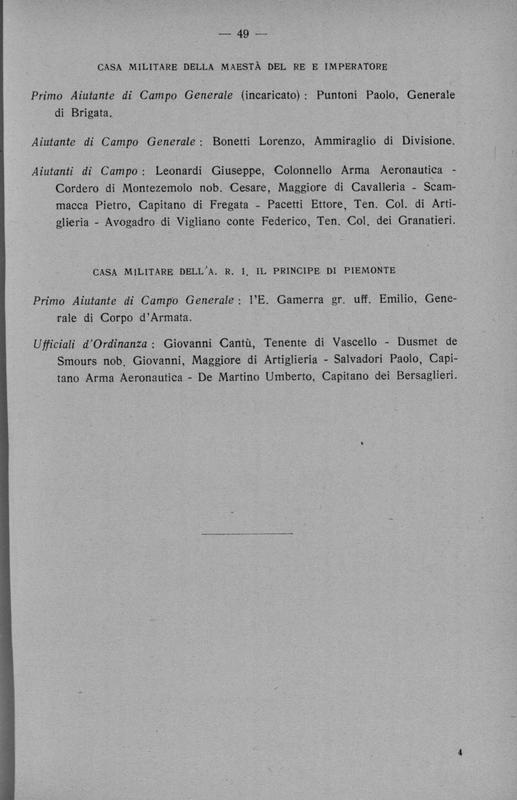 — 49 —

CASA MILITARE DELLA MAESTÀ DEL RE E IMPERATORE

Primo Aiutante di Campo Generale (incaricato): Puntoni Paolo, Generale di Brigata.

Aiutante di Campo Generale: Bonetti Lorenzo, Ammiraglio di Divisione.

Aiutanti di Campo: Leonardi Giuseppe, Colonnello Arma Aeronautica - Cordero di Montezemolo nob. Cesare, Maggiore di Cavalleria - Scammacca Pietro, Capitano di Fregata - Pacetti Ettore, Ten. Col. di Artiglieria - Avogadro di Vigliano conte Federico, Ten. Col. dei Granatieri.

CASA MILITARE DELL'A. R. I. IL PRINCIPE DI PIEMONTE

Primo Aiutante di Campo Generale: l'E. Gamerra gr. uff. Emilio, Generale di Corpo d'Armata.

Ufficiali d'Ordinanza: Giovanni Cantù, Tenente di Vascello - Dusmet de Smours nob. Giovanni, Maggiore di Artiglieria - Salvadori Paolo, Capitano Arma Aeronautica - De Martino Umberto, Capitano dei Bersaglieri.

4